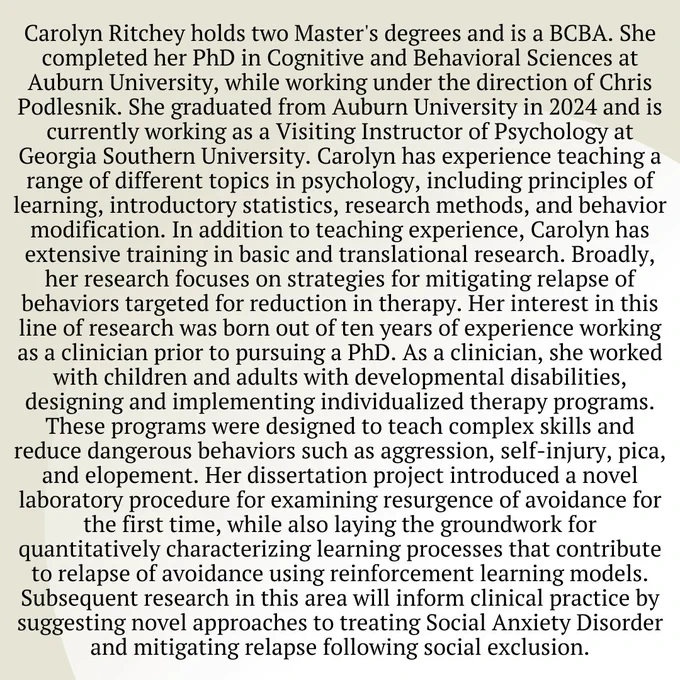 Carolyn Ritchey holds two Master's degrees and is a BCBA. She completed her PhD in Cognitive and Behavioral Sciences at Auburn University, while working under the direction of Chris Podlesnik. She graduated from Auburn University in 2024 and is currently working as a Visiting Instructor of Psychology at Georgia Southern University. Carolyn has experience teaching a range of different topics in psychology, including principles of learning, introductory statistics, research methods, and behavior modification. In addition to teaching experience, Carolyn has extensive training in basic and translational research. Broadly, her research focuses on strategies for mitigating relapse of behaviors targeted for reduction in therapy. Her interest in this line of research was born out of ten years of experience working as a clinician prior to pursuing a PhD. As a clinician, she worked with children and adults with developmental disabilities, designing and implementing individualized therapy programs. These programs were designed to teach complex skills and reduce dangerous behaviors such as aggression, self-injury, pica, and elopement. Her dissertation project introduced a novel laboratory procedure for examining resurgence of avoidance for the first time, while also laying the groundwork for quantitatively characterizing learning processes that contribute to relapse of avoidance using reinforcement learning models. Subsequent research in this area will inform clinical practice by suggesting novel approaches to treating Social Anxiety Disorder and mitigating relapse following social exclusion.